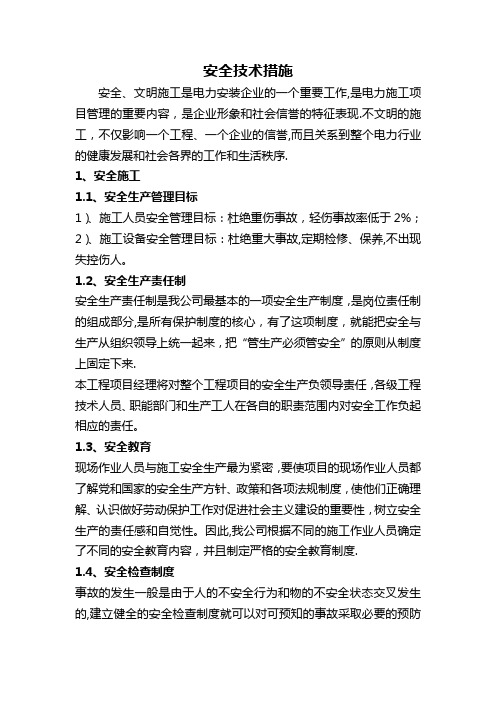 安全技术措施

安全、文明施工是电力安装企业的一个重要工作,是电力施工项目管理的重要内容，是企业形象和社会信誉的特征表现.不文明的施工，不仅影响一个工程、一个企业的信誉,而且关系到整个电力行业的健康发展和社会各界的工作和生活秩序.

1、安全施工

1.1、安全生产管理目标

1）、施工人员安全管理目标：杜绝重伤事故，轻伤事故率低于 2%；

2）、施工设备安全管理目标：杜绝重大事故,定期检修、保养,不出现失控伤人。

1.2、安全生产责任制

安全生产责任制是我公司最基本的一项安全生产制度，是岗位责任制的组成部分,是所有保护制度的核心，有了这项制度，就能把安全与生产从组织领导上统一起来，把“管生产必须管安全”的原则从制度上固定下来.

本工程项目经理将对整个工程项目的安全生产负领导责任，各级工程技术人员、职能部门和生产工人在各自的职责范围内对安全工作负起相应的责任。

1.3、安全教育

现场作业人员与施工安全生产最为紧密，要使项目的现场作业人员都了解党和国家的安全生产方针、政策和各项法规制度，使他们正确理解、认识做好劳动保护工作对促进社会主义建设的重要性，树立安全生产的责任感和自觉性。因此,我公司根据不同的施工作业人员确定了不同的安全教育内容，并且制定严格的安全教育制度.

1.4、安全检查制度

事故的发生一般是由于人的不安全行为和物的不安全状态交叉发生的,建立健全的安全检查制度就可以对可预知的事故采取必要的预防